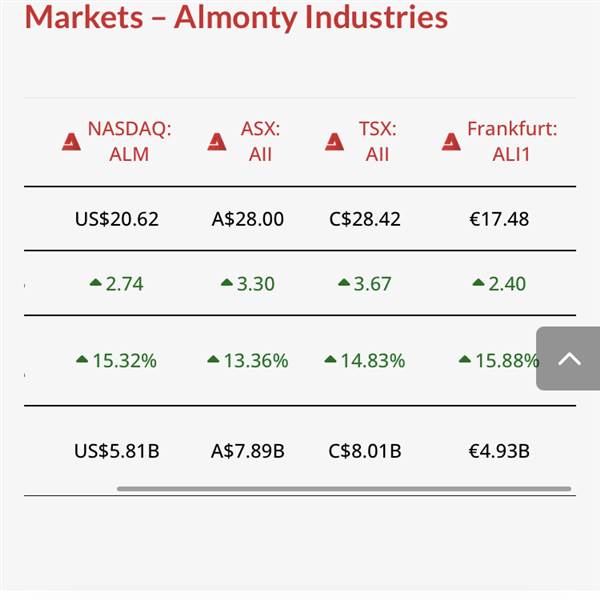 Markets – Almonty Industries

| NASDAQ: ALM | ASX: AII | TSX: AII | Frankfurt: ALI1 |
|---|---|---|---|
| US$20.62 | A$28.00 | C$28.42 | €17.48 |
| 2.74 | 3.30 | 3.67 | 2.40 |
| 15.32% | 13.36% | 14.83% | 15.88% |
| US$5.81B | A$7.89B | C$8.01B | €4.93B |